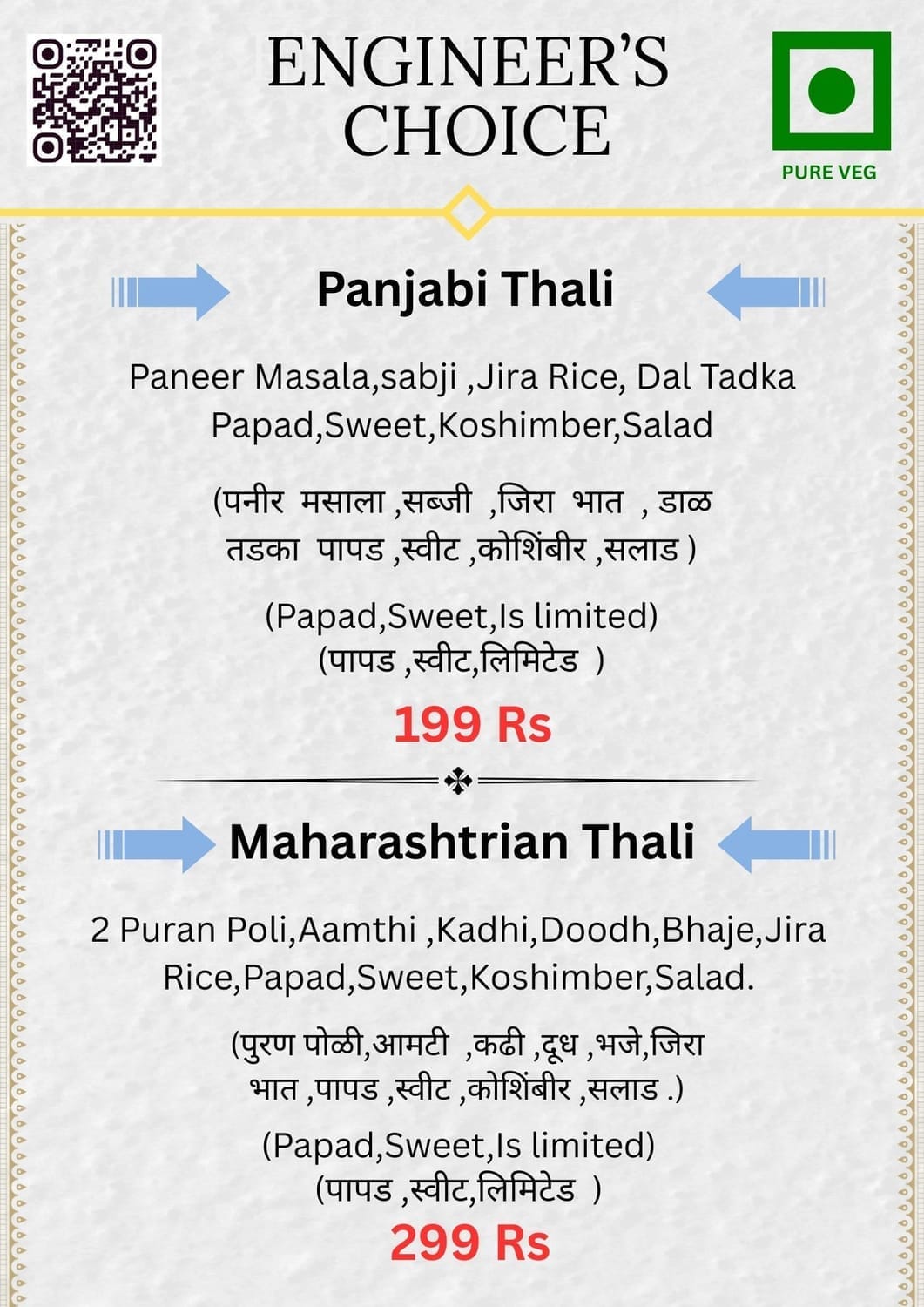 ENGINEER'S CHOICE

PURE VEG

Panjabi Thali

Paneer Masala,sabji ,Jira Rice, Dal Tadka Papad,Sweet,Koshimber,Salad

(पनीर मसाला ,सब्जी ,जिरा भात , डाळ तडका पापड ,स्वीट ,कोशिंबीर ,सलाड )

(Papad,Sweet,Is limited)
(पापड ,स्वीट,लिमिटेड )

199 Rs

Maharashtrian Thali

2 Puran Poli,Aamthi ,Kadhi,Doodh,Bhaje,Jira Rice,Papad,Sweet,Koshimber,Salad.

(पुरण पोळी,आमटी ,कढी ,दूध ,भजे,जिरा भात ,पापड ,स्वीट ,कोशिंबीर ,सलाड .)

(Papad,Sweet,Is limited)
(पापड ,स्वीट,लिमिटेड )

299 Rs